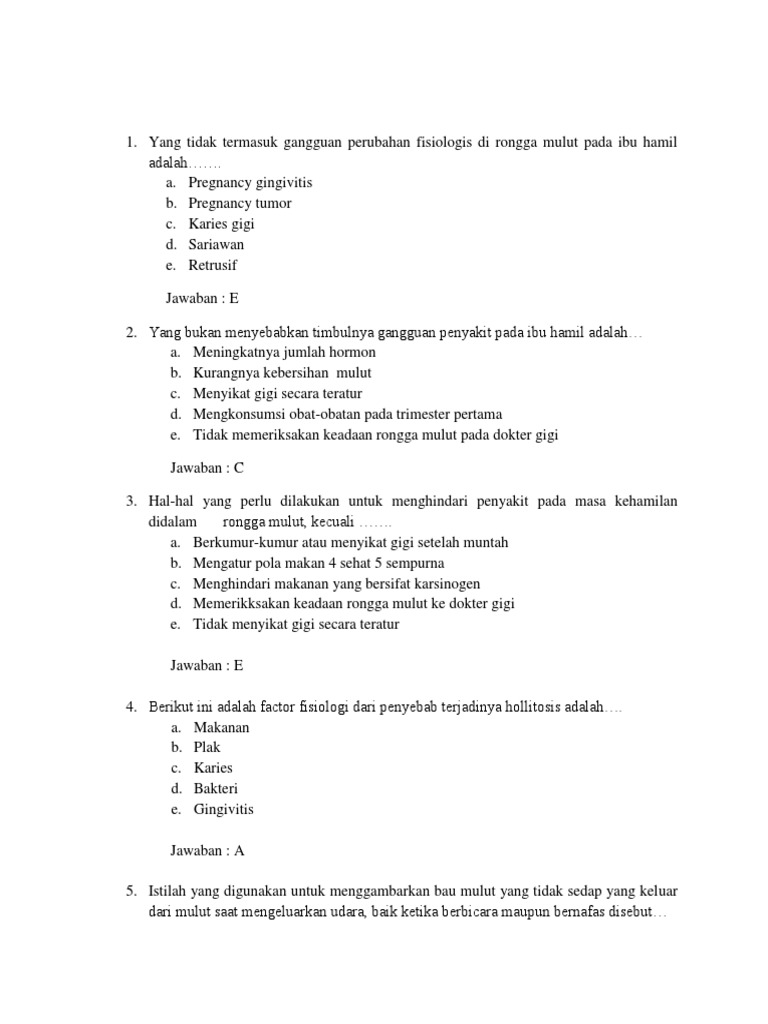 1. Yang tidak termasuk gangguan perubahan fisiologis di rongga mulut pada ibu hamil adalah…….
a. Pregnancy gingivitis
b. Pregnancy tumor
c. Karies gigi
d. Sariawan
e. Retrusif

Jawaban : E

2. Yang bukan menyebabkan timbulnya gangguan penyakit pada ibu hamil adalah…
a. Meningkatnya jumlah hormon
b. Kurangnya kebersihan mulut
c. Menyikat gigi secara teratur
d. Mengkonsumsi obat-obatan pada trimester pertama
e. Tidak memeriksakan keadaan rongga mulut pada dokter gigi

Jawaban : C

3. Hal-hal yang perlu dilakukan untuk menghindari penyakit pada masa kehamilan didalam rongga mulut, kecuali …….
a. Berkumur-kumur atau menyikat gigi setelah muntah
b. Mengatur pola makan 4 sehat 5 sempurna
c. Menghindari makanan yang bersifat karsinogen
d. Memerikksakan keadaan rongga mulut ke dokter gigi
e. Tidak menyikat gigi secara teratur

Jawaban : E

4. Berikut ini adalah factor fisiologi dari penyebab terjadinya hollitosis adalah….
a. Makanan
b. Plak
c. Karies
d. Bakteri
e. Gingivitis

Jawaban : A

5. Istilah yang digunakan untuk menggambarkan bau mulut yang tidak sedap yang keluar dari mulut saat mengeluarkan udara, baik ketika berbicara maupun bernafas disebut…